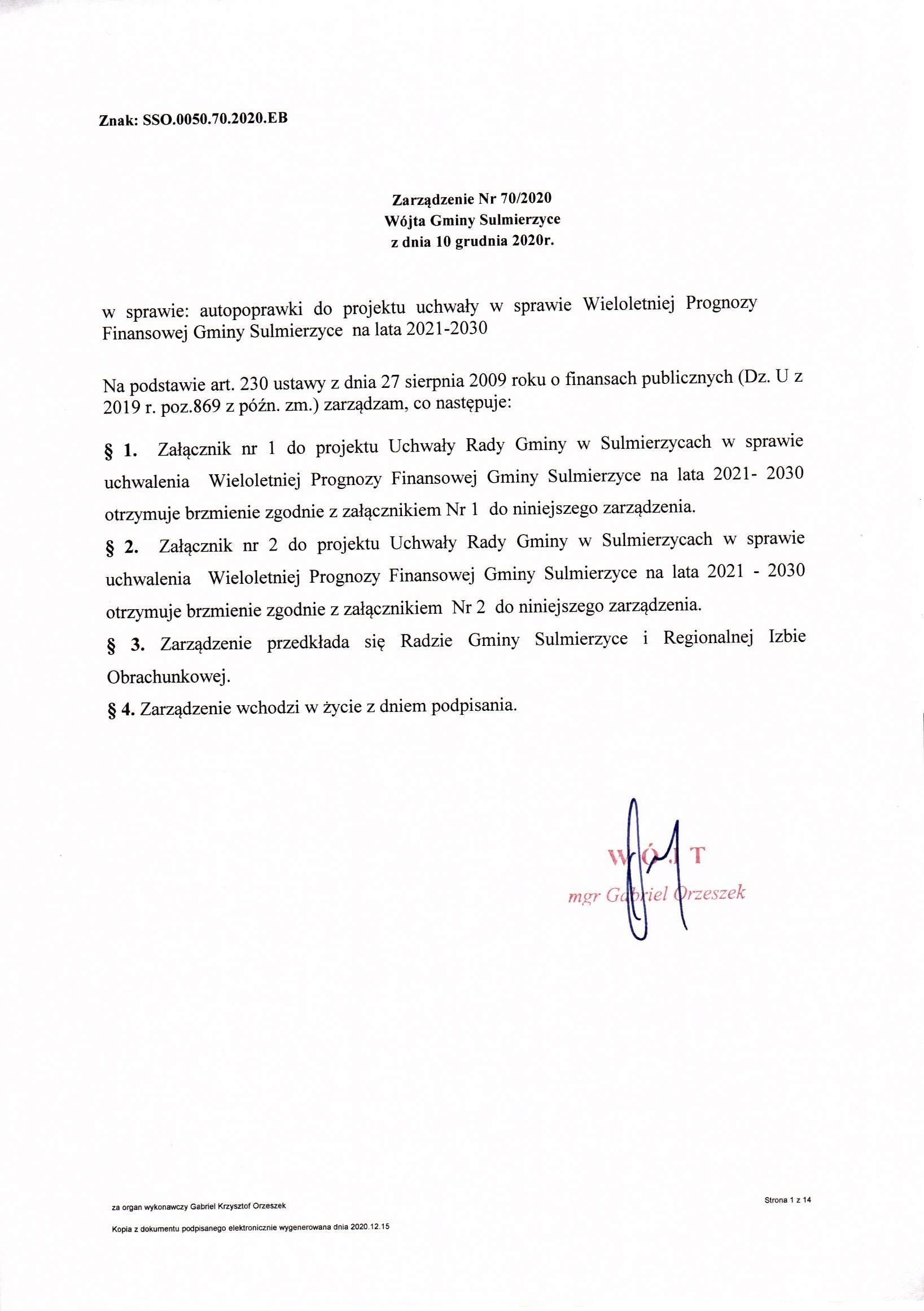 Znak: SSO.0050.70.2020.EB

Zarządzenie Nr 70/2020
Wójta Gminy Sulmierzyce
z dnia 10 grudnia 2020r.

w sprawie: autopoprawki do projektu uchwały w sprawie Wieloletniej Prognozy Finansowej Gminy Sulmierzyce na lata 2021-2030

Na podstawie art. 230 ustawy z dnia 27 sierpnia 2009 roku o finansach publicznych (Dz. U z 2019 r. poz.869 z późn. zm.) zarządzam, co następuje:

§ 1. Załącznik nr 1 do projektu Uchwały Rady Gminy w Sulmierzycach w sprawie uchwalenia Wieloletniej Prognozy Finansowej Gminy Sulmierzyce na lata 2021- 2030 otrzymuje brzmienie zgodnie z załącznikiem Nr 1 do niniejszego zarządzenia.

§ 2. Załącznik nr 2 do projektu Uchwały Rady Gminy w Sulmierzycach w sprawie uchwalenia Wieloletniej Prognozy Finansowej Gminy Sulmierzyce na lata 2021 - 2030 otrzymuje brzmienie zgodnie z załącznikiem Nr 2 do niniejszego zarządzenia.

§ 3. Zarządzenie przedkłada się Radzie Gminy Sulmierzyce i Regionalnej Izbie Obrachunkowej.

§ 4. Zarządzenie wchodzi w życie z dniem podpisania.

WÓJT
mgr Gabriel Orzeszek

za organ wykonawczy Gabriel Krzysztof Orzeszek

Strona 1 z 14

Kopia z dokumentu podpisanego elektronicznie wygenerowana dnia 2020.12.15